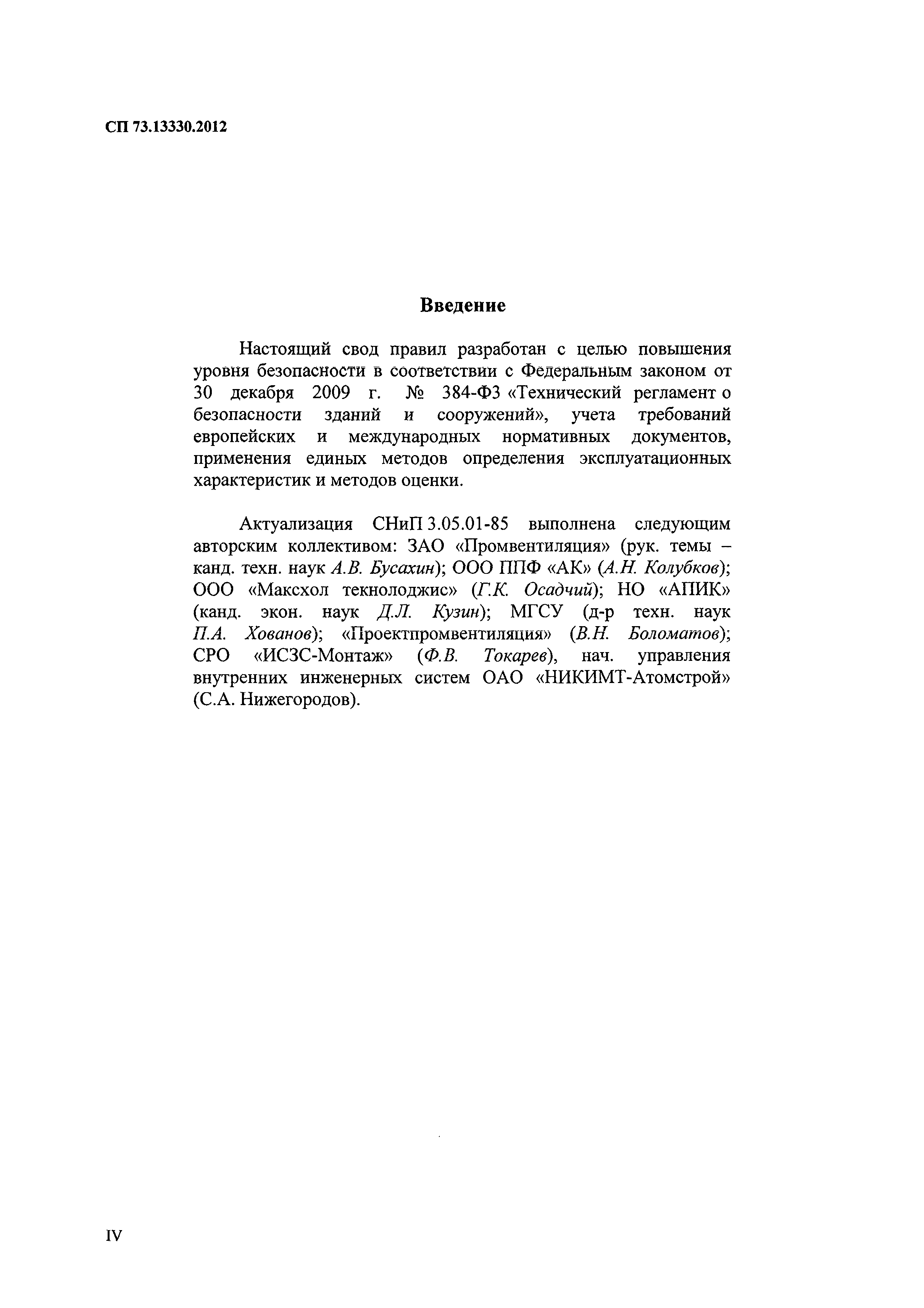 СП 73.13330.2012

Введение

Настоящий свод правил разработан с целью повышения уровня безопасности в соответствии с Федеральным законом от 30 декабря 2009 г. № 384-ФЗ «Технический регламент о безопасности зданий и сооружений», учета требований европейских и международных нормативных документов, применения единых методов определения эксплуатационных характеристик и методов оценки.

Актуализация СНиП 3.05.01-85 выполнена следующим авторским коллективом: ЗАО «Промвентиляция» (рук. темы – канд. техн. наук А.В. Бусахин); ООО ППФ «АК» (А.Н. Колубков); ООО «Максхол текнолоджис» (Г.К. Осадчий); НО «АПИК» (канд. экон. наук Д.Л. Кузин); МГСУ (д-р техн. наук П.А. Хованов); «Проектпромвентиляция» (В.Н. Боломатов); СРО «ИСЗС-Монтаж» (Ф.В. Токарев), нач. управления внутренних инженерных систем ОАО «НИКИМТ-Атомстрой» (С.А. Нижегородов).

IV